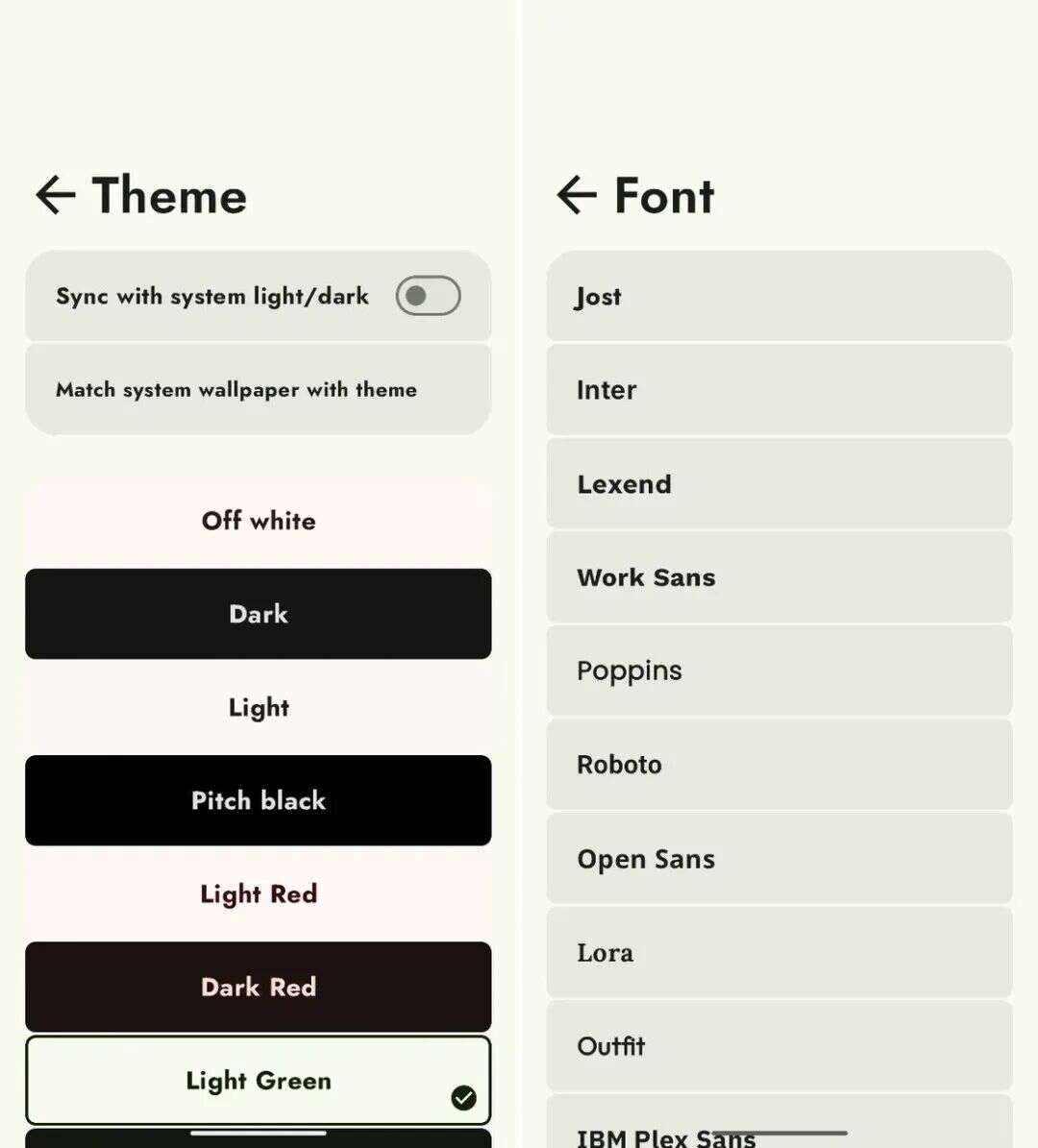 Theme

Sync with system light/dark

Match system wallpaper with theme

Off white

Dark

Light

Pitch black

Light Red

Dark Red

Light Green

Font

Jost

Inter

Lexend

Work Sans

Poppins

Roboto

Open Sans

Lora

Outfit

IBM Plex Sans